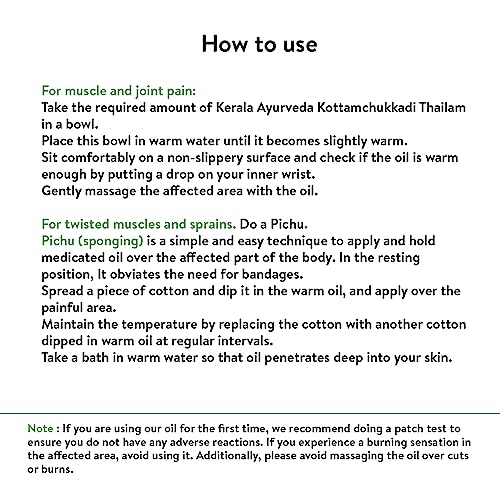 How to use

For muscle and joint pain:
Take the required amount of Kerala Ayurveda Kottamchukkadi Thailam in a bowl.
Place this bowl in warm water until it becomes slightly warm.
Sit comfortably on a non-slippery surface and check if the oil is warm enough by putting a drop on your inner wrist.
Gently massage the affected area with the oil.

For twisted muscles and sprains. Do a Pichu.
Pichu (sponging) is a simple and easy technique to apply and hold medicated oil over the affected part of the body. In the resting position, It obviates the need for bandages.
Spread a piece of cotton and dip it in the warm oil, and apply over the painful area.
Maintain the temperature by replacing the cotton with another cotton dipped in warm oil at regular intervals.
Take a bath in warm water so that oil penetrates deep into your skin.

Note : If you are using our oil for the first time, we recommend doing a patch test to ensure you do not have any adverse reactions. If you experience a burning sensation in the affected area, avoid using it. Additionally, please avoid massaging the oil over cuts or burns.